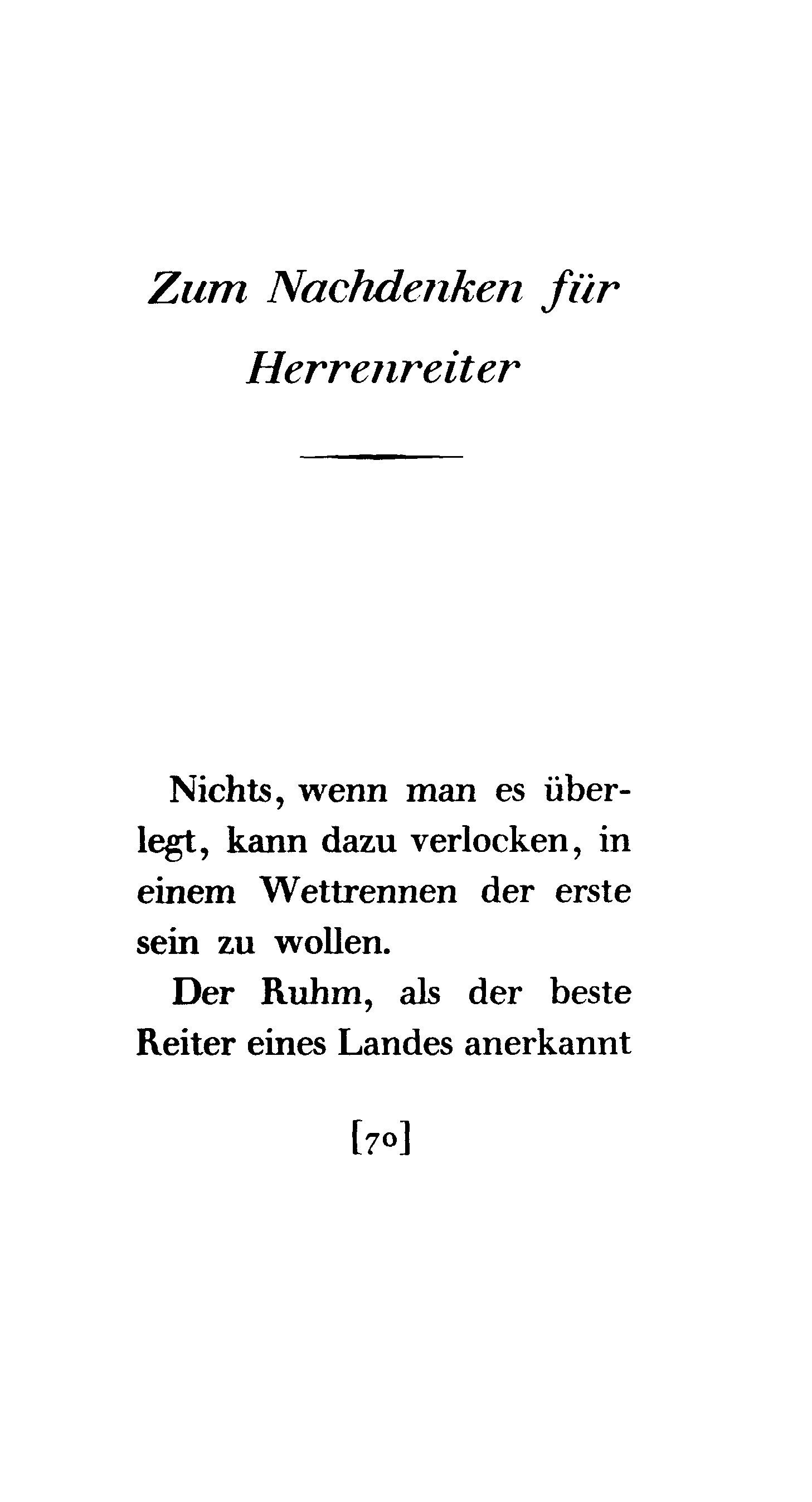 Zum Nachdenken für Herrenreiter

Nichts, wenn man es überlegt, kann dazu verlocken, in einem Wettrennen der erste sein zu wollen.

Der Ruhm, als der beste Reiter eines Landes anerkannt

[70]